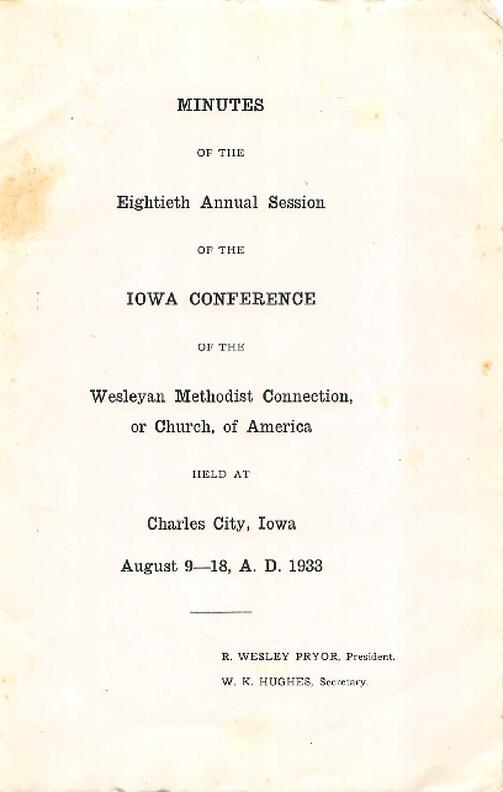 MINUTES

OF THE

Eightieth Annual Session

OF THE

IOWA CONFERENCE

OF THE

Wesleyan Methodist Connection, or Church, of America

HELD AT

Charles City, Iowa

August 9—18, A. D. 1933

R. WESLEY PRYOR, President.

W. K. HUGHES, Secretary.